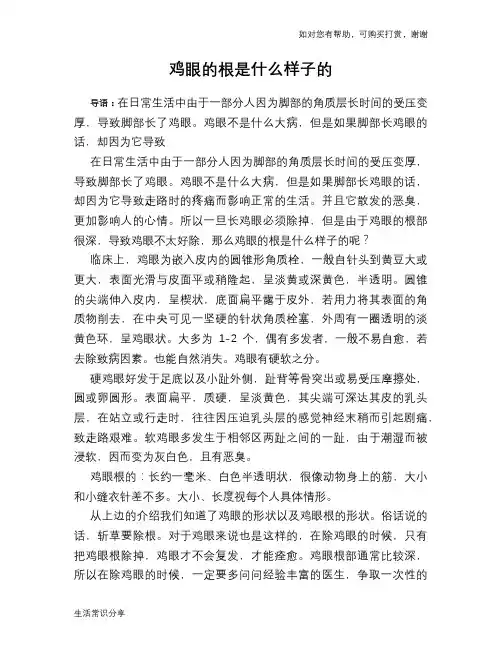 如对您有帮助，可购买打赏，谢谢

鸡眼的根是什么样子的

导语：在日常生活中由于一部分人因为脚部的角质层长时间的受压变厚，导致脚部长了鸡眼。鸡眼不是什么大病，但是如果脚部长鸡眼的话，却因为它导致

在日常生活中由于一部分人因为脚部的角质层长时间的受压变厚，导致脚部长了鸡眼。鸡眼不是什么大病，但是如果脚部长鸡眼的话，却因为它导致走路时的疼痛而影响正常的生活。并且它散发的恶臭，更加影响人的心情。所以一旦长鸡眼必须除掉，但是由于鸡眼的根部很深，导致鸡眼不太好除，那么鸡眼的根是什么样子的呢？

临床上，鸡眼为嵌入皮内的圆锥形角质栓，一般自针头到黄豆大或更大，表面光滑与皮面平或稍隆起，呈淡黄或深黄色，半透明。圆锥的尖端伸入皮内，呈楔状，底面扁平露于皮外，若用力将其表面的角质物削去，在中央可见一坚硬的针状角质栓塞，外周有一圈透明的淡黄色环，呈鸡眼状。大多为 1-2 个，偶有多发者，一般不易自愈，若去除致病因素。也能自然消失。鸡眼有硬软之分。

硬鸡眼好发于足底以及小趾外侧，趾背等骨突出或易受压摩擦处，圆或卵圆形。表面扁平，质硬，呈淡黄色，其尖端可深达其皮的乳头层，在站立或行走时，往往因压迫乳头层的感觉神经末稍而引起剧痛，致走路艰难。软鸡眼多发生于相邻区两趾之间的一趾，由于潮湿而被浸软，因而变为灰白色，且有恶臭。

鸡眼根的：长约一毫米、白色半透明状，很像动物身上的筋，大小和小缝衣针差不多。大小、长度视每个人具体情形。

从上边的介绍我们知道了鸡眼的形状以及鸡眼根的形状。俗话说的话，斩草要除根。对于鸡眼来说也是这样的，在除鸡眼的时候，只有把鸡眼根除掉，鸡眼才不会复发，才能痊愈。鸡眼根部通常比较深，所以在除鸡眼的时候，一定要多问问经验丰富的医生，争取一次性的

生活常识分享